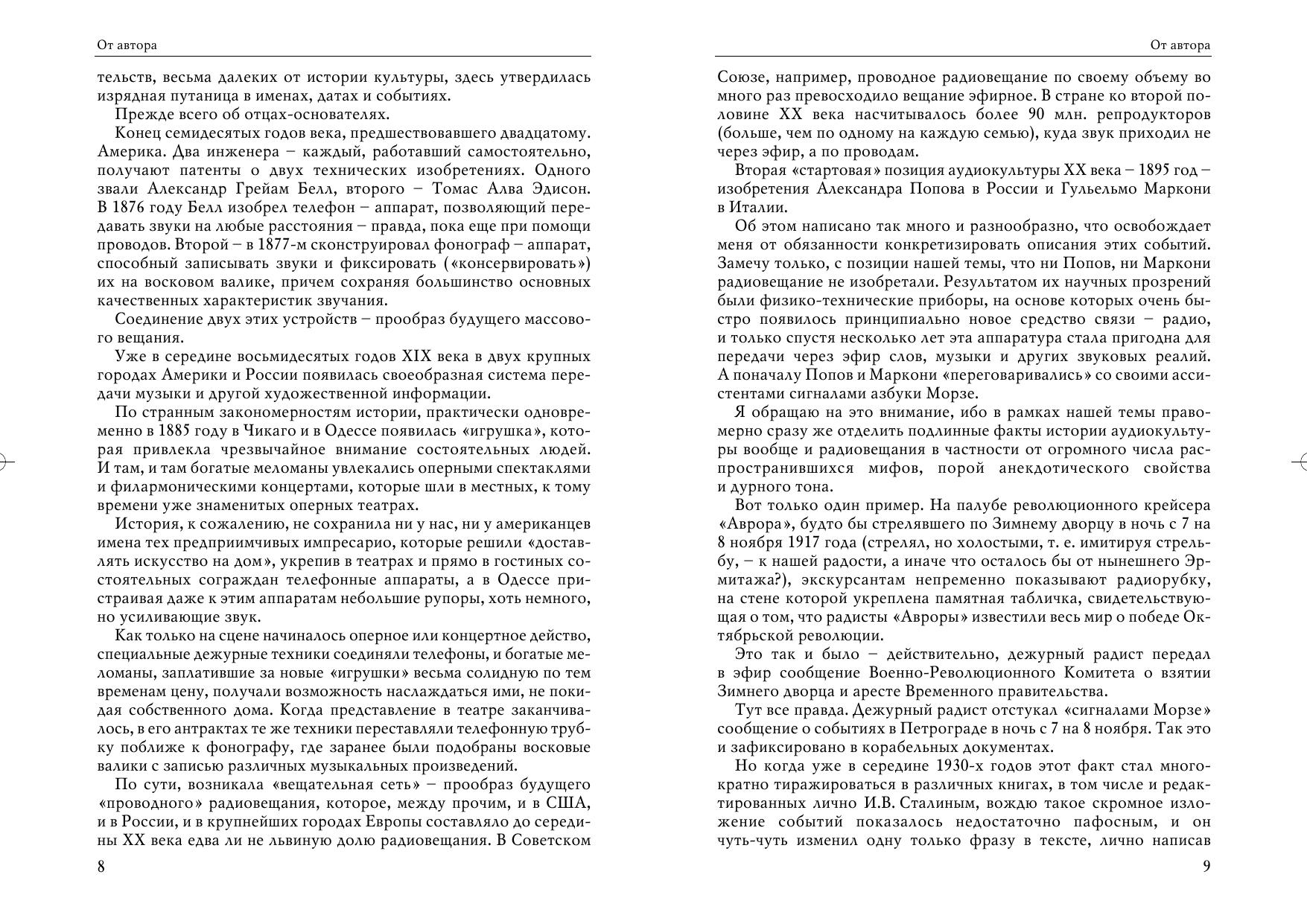 От автора

тельств, весьма далеких от истории культуры, здесь утвердилась изрядная путаница в именах, датах и событиях.

Прежде всего об отцах-основателях.

Конец семидесятых годов века, предшествовавшего двадцатому. Америка. Два инженера – каждый, работавший самостоятельно, получают патенты о двух технических изобретениях. Одного звали Александр Грейам Белл, второго – Томас Алва Эдисон. В 1876 году Белл изобрел телефон – аппарат, позволяющий передавать звуки на любые расстояния – правда, пока еще при помощи проводов. Второй – в 1877-м сконструировал фонограф – аппарат, способный записывать звуки и фиксировать («консервировать») их на восковом валике, причем сохраняя большинство основных качественных характеристик звучания.

Соединение двух этих устройств – прообраз будущего массового вещания.

Уже в середине восьмидесятых годов XIX века в двух крупных городах Америки и России появилась своеобразная система передачи музыки и другой художественной информации.

По странным закономерностям истории, практически одновременно в 1885 году в Чикаго и в Одессе появилась «игрушка», которая привлекла чрезвычайное внимание состоятельных людей. И там, и там богатые меломаны увлекались оперными спектаклями и филармоническими концертами, которые шли в местных, к тому времени уже знаменитых оперных театрах.

История, к сожалению, не сохранила ни у нас, ни у американцев имена тех предприимчивых импресарио, которые решили «доставлять искусство на дом», укрепив в театрах и прямо в гостиных состоятельных сограждан телефонные аппараты, а в Одессе пристраивая даже к этим аппаратам небольшие рупоры, хоть немного, но усиливающие звук.

Как только на сцене начиналось оперное или концертное действо, специальные дежурные техники соединяли телефоны, и богатые меломаны, заплатившие за новые «игрушки» весьма солидную по тем временам цену, получали возможность наслаждаться ими, не покидая собственного дома. Когда представление в театре заканчивалось, в его антрактах те же техники переставляли телефонную трубку поближе к фонографу, где заранее были подобраны восковые валики с записью различных музыкальных произведений.

По сути, возникала «вещательная сеть» – прообраз будущего «проводного» радиовещания, которое, между прочим, и в США, и в России, и в крупнейших городах Европы составляло до середины XX века едва ли не львиную долю радиовещания. В Советском

8

От автора

Союзе, например, проводное радиовещание по своему объему во много раз превосходило вещание эфирное. В стране ко второй половине XX века насчитывалось более 90 млн. репродукторов (больше, чем по одному на каждую семью), куда звук приходил не через эфир, а по проводам.

Вторая «стартовая» позиция аудиокультуры XX века – 1895 год – изобретения Александра Попова в России и Гульельмо Маркони в Италии.

Об этом написано так много и разнообразно, что освобождает меня от обязанности конкретизировать описания этих событий. Замечу только, с позиции нашей темы, что ни Попов, ни Маркони радиовещание не изобретали. Результатом их научных прозрений были физико-технические приборы, на основе которых очень быстро появилось принципиально новое средство связи – радио, и только спустя несколько лет эта аппаратура стала пригодна для передачи через эфир слов, музыки и других звуковых реалий. А поначалу Попов и Маркони «переговаривались» со своими ассистентами сигналами азбуки Морзе.

Я обращаю на это внимание, ибо в рамках нашей темы правомерно сразу же отделить подлинные факты истории аудиокультуры вообще и радиовещания в частности от огромного числа распространившихся мифов, порой анекдотического свойства и дурного тона.

Вот только один пример. На палубе революционного крейсера «Аврора», будто бы стрелявшего по Зимнему дворцу в ночь с 7 на 8 ноября 1917 года (стрелял, но холостыми, т. е. имитируя стрельбу, – к нашей радости, а иначе что осталось бы от нынешнего Эрмитажа?), экскурсантам непременно показывают радиорубку, на стене которой укреплена памятная табличка, свидетельствующая о том, что радисты «Авроры» известили весь мир о победе Октябрьской революции.

Это так и было – действительно, дежурный радист передал в эфир сообщение Военно-Революционного Комитета о взятии Зимнего дворца и аресте Временного правительства.

Тут все правда. Дежурный радист отстукал «сигналами Морзе» сообщение о событиях в Петрограде в ночь с 7 на 8 ноября. Так это и зафиксировано в корабельных документах.

Но когда уже в середине 1930-х годов этот факт стал многократно тиражироваться в различных книгах, в том числе и редактированных лично И.В. Сталиным, вождю такое скромное изложение событий показалось недостаточно пафосным, и он чуть-чуть изменил одну только фразу в тексте, лично написав

9